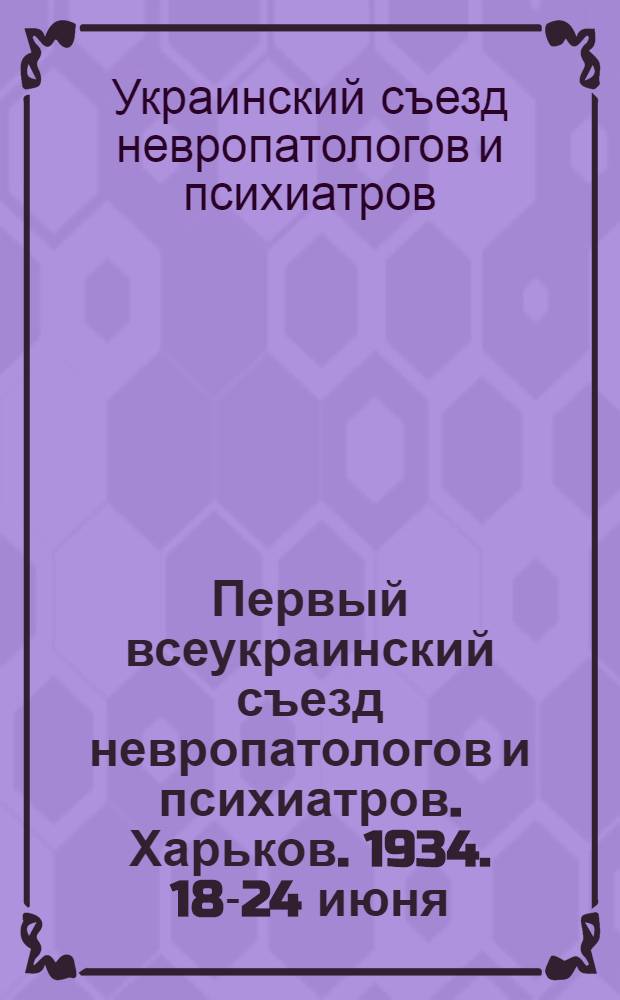 Украинский съезд невропатологов и психиатров

Первый всеукраинский съезд невропатологов и психиатров. Харьков. 1934. 18-24 июня